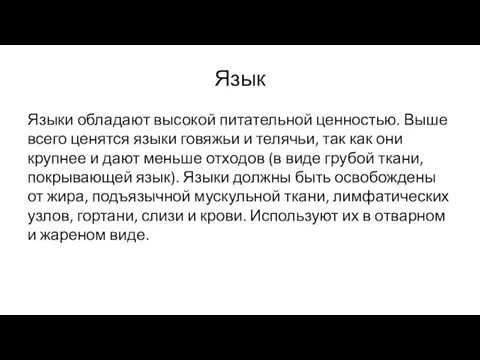 Язык

Языки обладают высокой питательной ценностью. Выше всего ценятся языки говяжьи и телячьи, так как они крупнее и дают меньше отходов (в виде грубой ткани, покрывающей язык). Языки должны быть освобождены от жира, подъязычной мускульной ткани, лимфатических узлов, гортани, слизи и крови. Используют их в отварном и жареном виде.